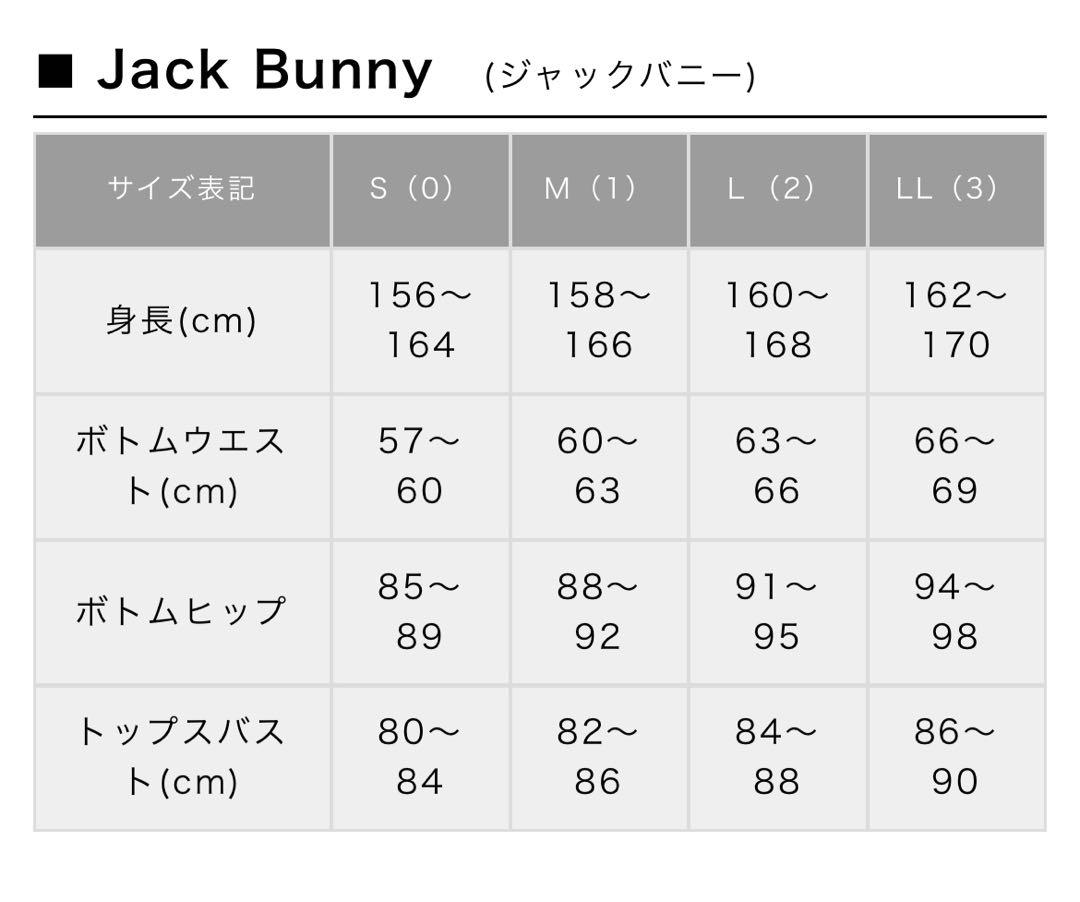 ■ Jack Bunny (ジャックバニー)

| サイズ表記 | S（0） | M（1） | L（2） | LL（3） |
|---|---|---|---|---|
| 身長(cm) | 156～164 | 158～166 | 160～168 | 162～170 |
| ボトムウエスト(cm) | 57～60 | 60～63 | 63～66 | 66～69 |
| ボトムヒップ | 85～89 | 88～92 | 91～95 | 94～98 |
| トップスバスト(cm) | 80～84 | 82～86 | 84～88 | 86～90 |